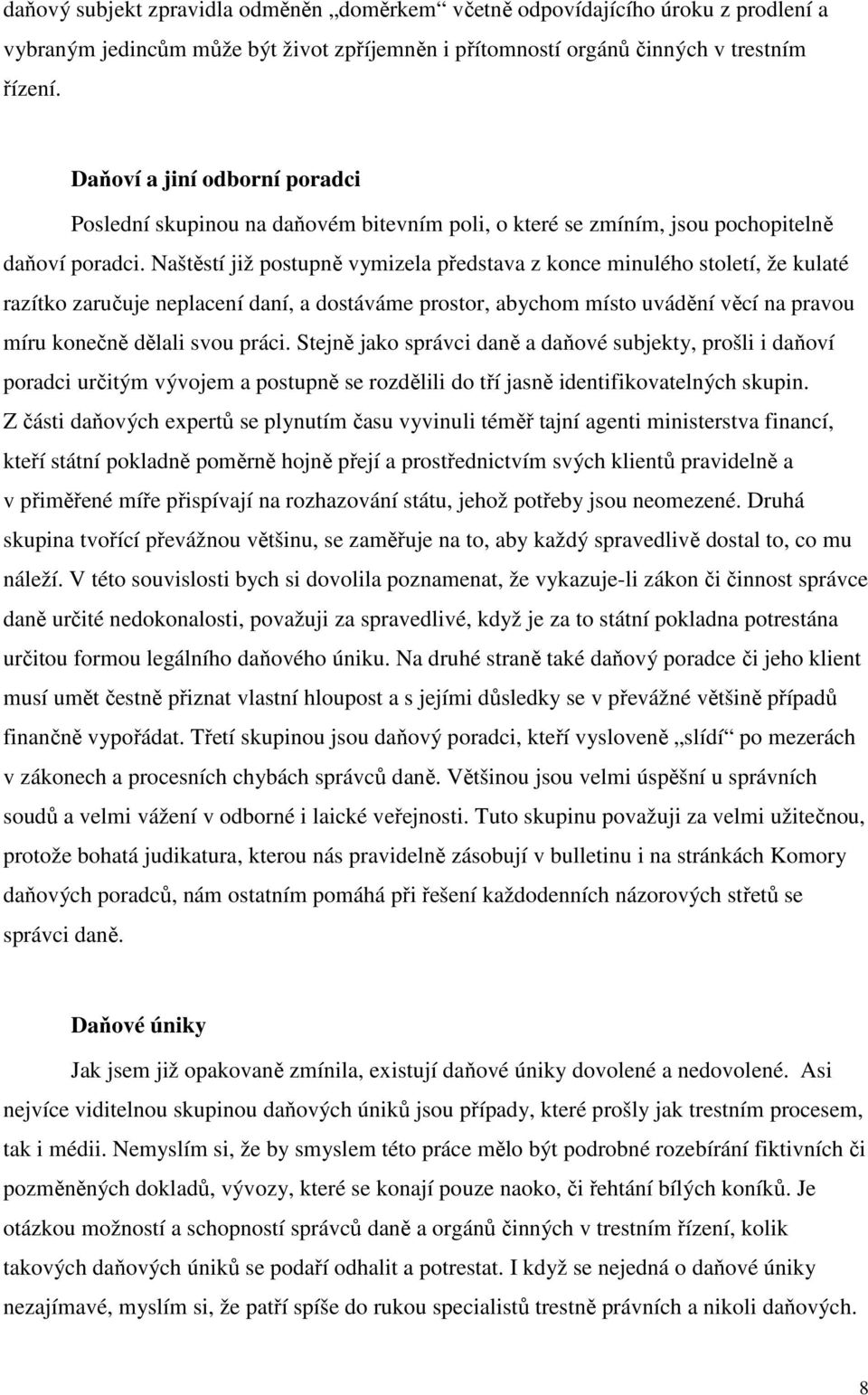 daňový subjekt zpravidla odměněn „doměrkem“ včetně odpovídajícího úroku z prodlení a vybraným jedincům může být život zpříjemněn i přítomností orgánů činných v trestním řízení.

Daňoví a jiní odborní poradci

Poslední skupinou na daňovém bitevním poli, o které se zmíním, jsou pochopitelně daňoví poradci. Naštěstí již postupně vymizela představa z konce minulého století, že kulaté razítko zaručuje neplacení daní, a dostáváme prostor, abychom místo uvádění věcí na pravou míru konečně dělali svou práci. Stejně jako správci daně a daňové subjekty, prošli i daňoví poradci určitým vývojem a postupně se rozdělili do tří jasně identifikovatelných skupin. Z části daňových expertů se plynutím času vyvinuli téměř tajní agenti ministerstva financí, kteří státní pokladně poměrně hojně přejí a prostřednictvím svých klientů pravidelně a v přiměřené míře přispívají na rozhazování státu, jehož potřeby jsou neomezené. Druhá skupina tvořící převážnou většinu, se zaměřuje na to, aby každý spravedlivě dostal to, co mu náleží. V této souvislosti bych si dovolila poznamenat, že vykazuje-li zákon či činnost správce daně určité nedokonalosti, považuji za spravedlivé, když je za to státní pokladna potrestána určitou formou legálního daňového úniku. Na druhé straně také daňový poradce či jeho klient musí umět čestně přiznat vlastní hloupost a s jejími důsledky se v převážné většině případů finančně vypořádat. Třetí skupinou jsou daňový poradci, kteří vysloveně „slídí“ po mezerách v zákonech a procesních chybách správců daně. Většinou jsou velmi úspěšní u správních soudů a velmi vážení v odborné i laické veřejnosti. Tuto skupinu považuji za velmi užitečnou, protože bohatá judikatura, kterou nás pravidelně zásobují v bulletinu i na stránkách Komory daňových poradců, nám ostatním pomáhá při řešení každodenních názorových střetů se správci daně.

Daňové úniky

Jak jsem již opakovaně zmínila, existují daňové úniky dovolené a nedovolené. Asi nejvíce viditelnou skupinou daňových úniků jsou případy, které prošly jak trestním procesem, tak i médii. Nemyslím si, že by smyslem této práce mělo být podrobné rozebírání fiktivních či pozměněných dokladů, vývozy, které se konají pouze naoko, či řehtání bílých koníků. Je otázkou možností a schopností správců daně a orgánů činných v trestním řízení, kolik takových daňových úniků se podaří odhalit a potrestat. I když se nejedná o daňové úniky nezajímavé, myslím si, že patří spíše do rukou specialistů trestně právních a nikoli daňových.

8